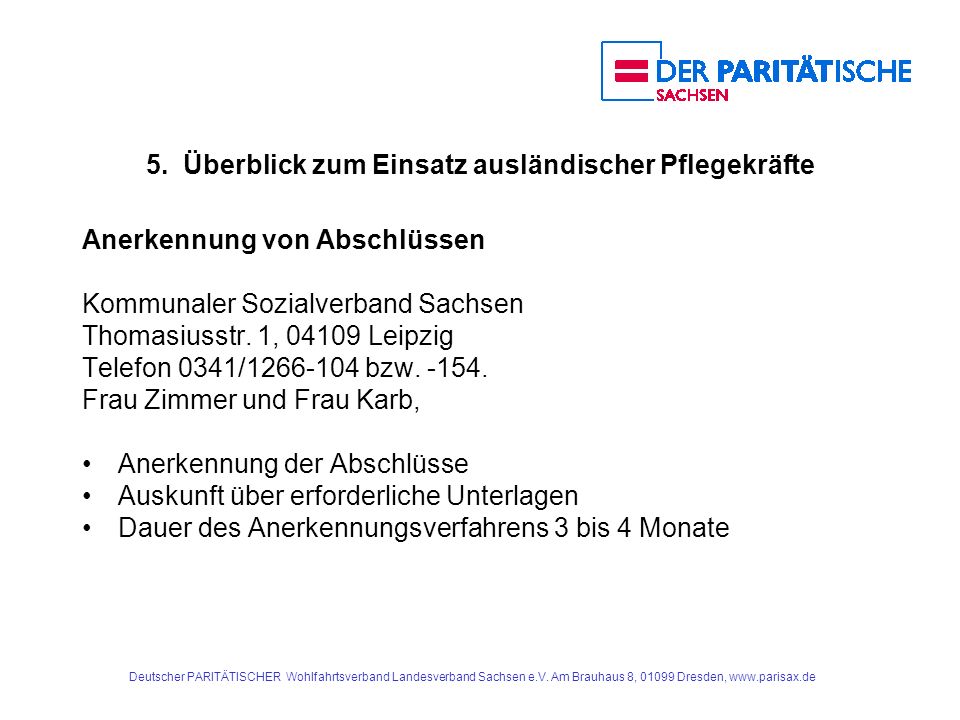 DER PARITÄTISCHE
SACHSEN

5. Überblick zum Einsatz ausländischer Pflegekräfte

Anerkennung von Abschlüssen

Kommunaler Sozialverband Sachsen
Thomasiusstr. 1, 04109 Leipzig
Telefon 0341/1266-104 bzw. -154.
Frau Zimmer und Frau Karb,

• Anerkennung der Abschlüsse
• Auskunft über erforderliche Unterlagen
• Dauer des Anerkennungsverfahrens 3 bis 4 Monate

Deutscher PARITÄTISCHER Wohlfahrtsverband Landesverband Sachsen e.V. Am Brauhaus 8, 01099 Dresden, www.parisax.de